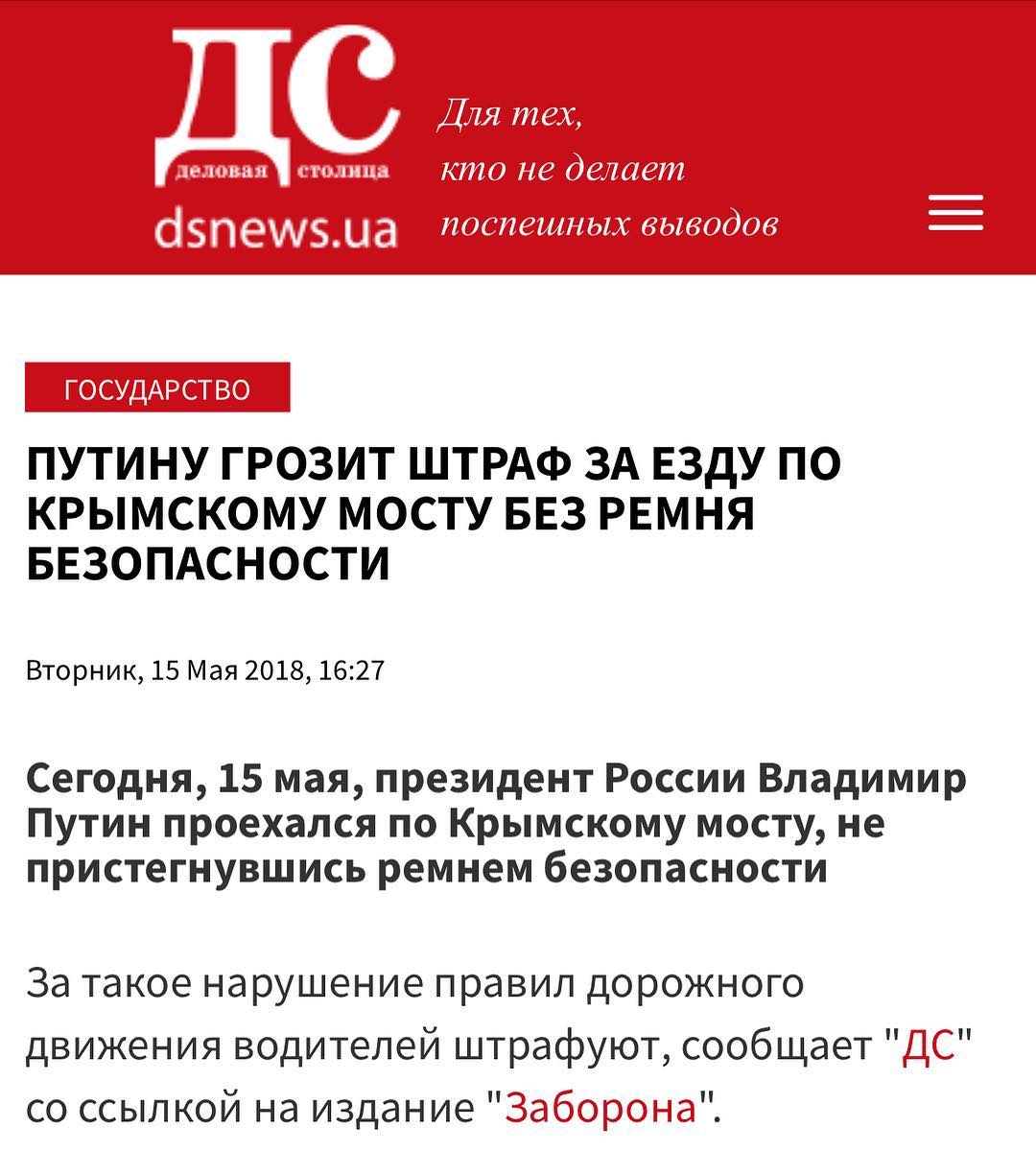 ДС
деловая столица
dsnews.ua

Для тех, кто не делает поспешных выводов

ГОСУДАРСТВО

ПУТИНУ ГРОЗИТ ШТРАФ ЗА ЕЗДУ ПО КРЫМСКОМУ МОСТУ БЕЗ РЕМНЯ БЕЗОПАСНОСТИ

Вторник, 15 Мая 2018, 16:27

Сегодня, 15 мая, президент России Владимир Путин проехался по Крымскому мосту, не пристегнувшись ремнем безопасности

За такое нарушение правил дорожного движения водителей штрафуют, сообщает "ДС" со ссылкой на издание "Заборона".